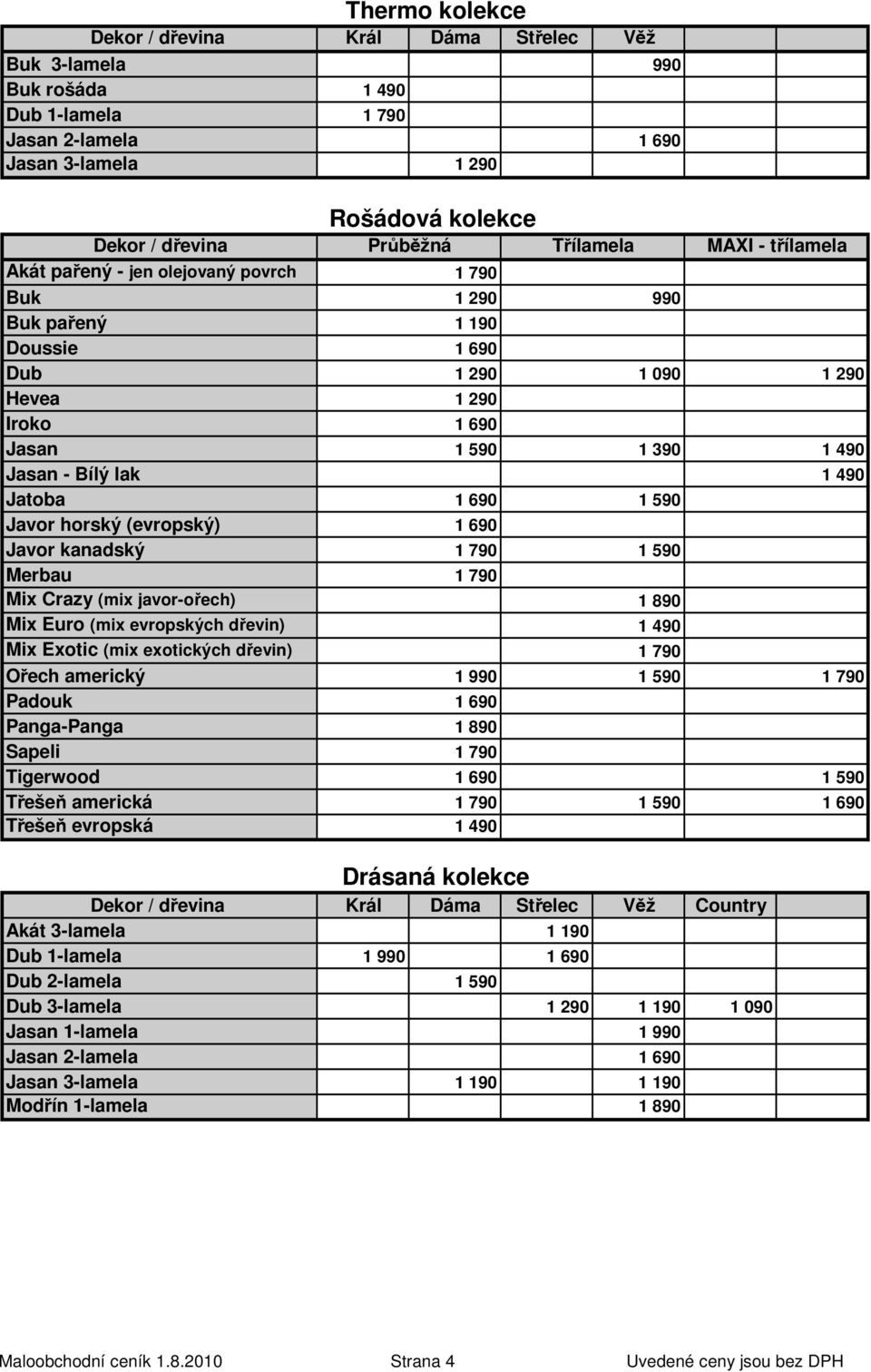 Thermo kolekce

| Dekor / dřevina | Král | Dáma | Střelec | Věž |
|---|---|---|---|---|
| Buk 3-lamela | | | | 990 |
| Buk rošáda | 1 490 | | | |
| Dub 1-lamela | 1 790 | | | |
| Jasan 2-lamela | | | | 1 690 |
| Jasan 3-lamela | | 1 290 | | |

Rošádová kolekce

| Dekor / dřevina | Průběžná | Třílamela | MAXI - třílamela |
|---|---|---|---|
| Akát pařený - jen olejovaný povrch | 1 790 | | |
| Buk | 1 290 | 990 | |
| Buk pařený | 1 190 | | |
| Doussie | 1 690 | | |
| Dub | 1 290 | 1 090 | 1 290 |
| Hevea | 1 290 | | |
| Iroko | 1 690 | | |
| Jasan | 1 590 | 1 390 | 1 490 |
| Jasan - Bílý lak | | | 1 490 |
| Jatoba | 1 690 | 1 590 | |
| Javor horský (evropský) | 1 690 | | |
| Javor kanadský | 1 790 | 1 590 | |
| Merbau | 1 790 | | |
| Mix Crazy (mix javor-ořech) | | 1 890 | |
| Mix Euro (mix evropských dřevin) | | 1 490 | |
| Mix Exotic (mix exotických dřevin) | | 1 790 | |
| Ořech americký | 1 990 | 1 590 | 1 790 |
| Padouk | 1 690 | | |
| Panga-Panga | 1 890 | | |
| Sapeli | 1 790 | | |
| Tigerwood | 1 690 | | 1 590 |
| Třešeň americká | 1 790 | 1 590 | 1 690 |
| Třešeň evropská | 1 490 | | |

Drásaná kolekce

| Dekor / dřevina | Král | Dáma | Střelec | Věž | Country |
|---|---|---|---|---|---|
| Akát 3-lamela | | | 1 190 | | |
| Dub 1-lamela | 1 990 | | 1 690 | | |
| Dub 2-lamela | | 1 590 | | | |
| Dub 3-lamela | | | 1 290 | 1 190 | 1 090 |
| Jasan 1-lamela | | | | 1 990 | |
| Jasan 2-lamela | | | | 1 690 | |
| Jasan 3-lamela | | 1 190 | | 1 190 | |
| Modřín 1-lamela | | | | 1 890 | |

Maloobchodní ceník 1.8.2010 Strana 4 Uvedené ceny jsou bez DPH